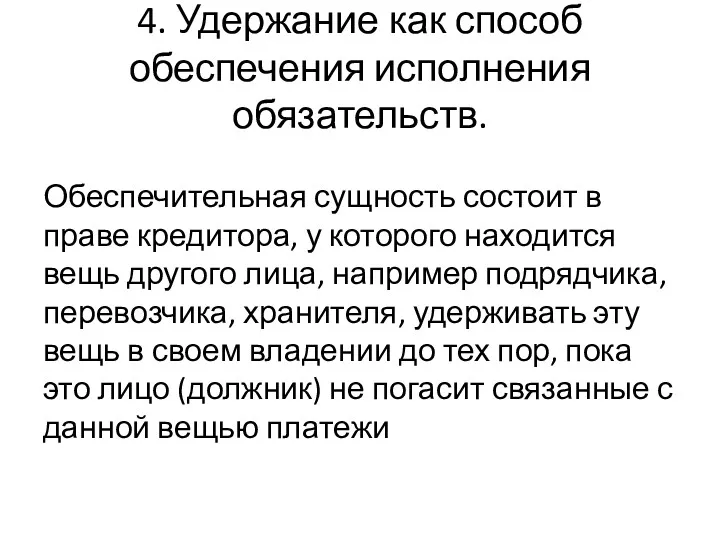 4. Удержание как способ обеспечения исполнения обязательств.

Обеспечительная сущность состоит в праве кредитора, у которого находится вещь другого лица, например подрядчика, перевозчика, хранителя, удерживать эту вещь в своем владении до тех пор, пока это лицо (должник) не погасит связанные с данной вещью платежи